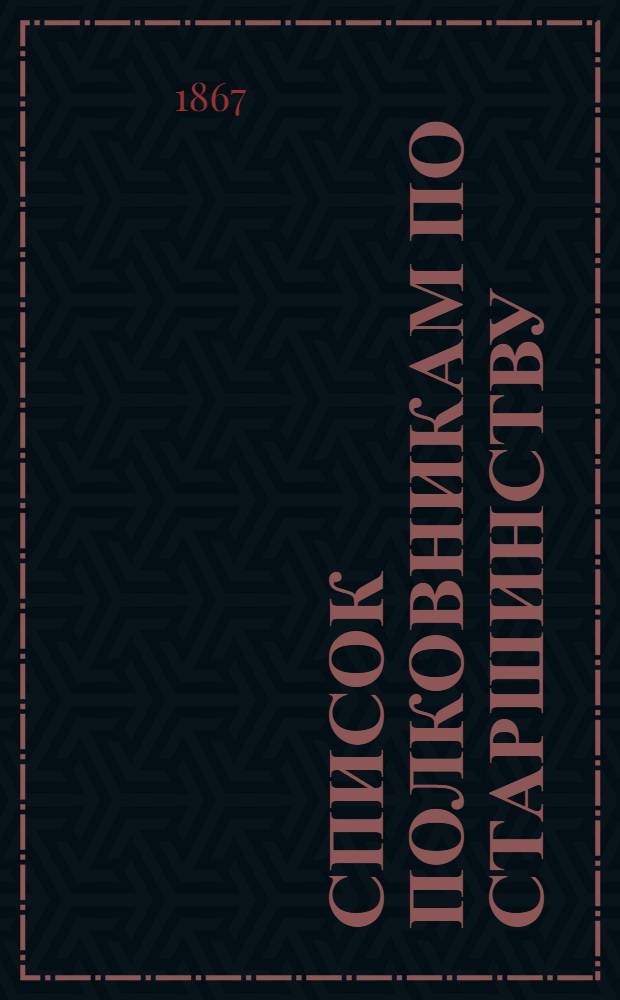 1867

СПИСОК ПОЛКОВНИКАМ ПО СТАРШИНСТВУ